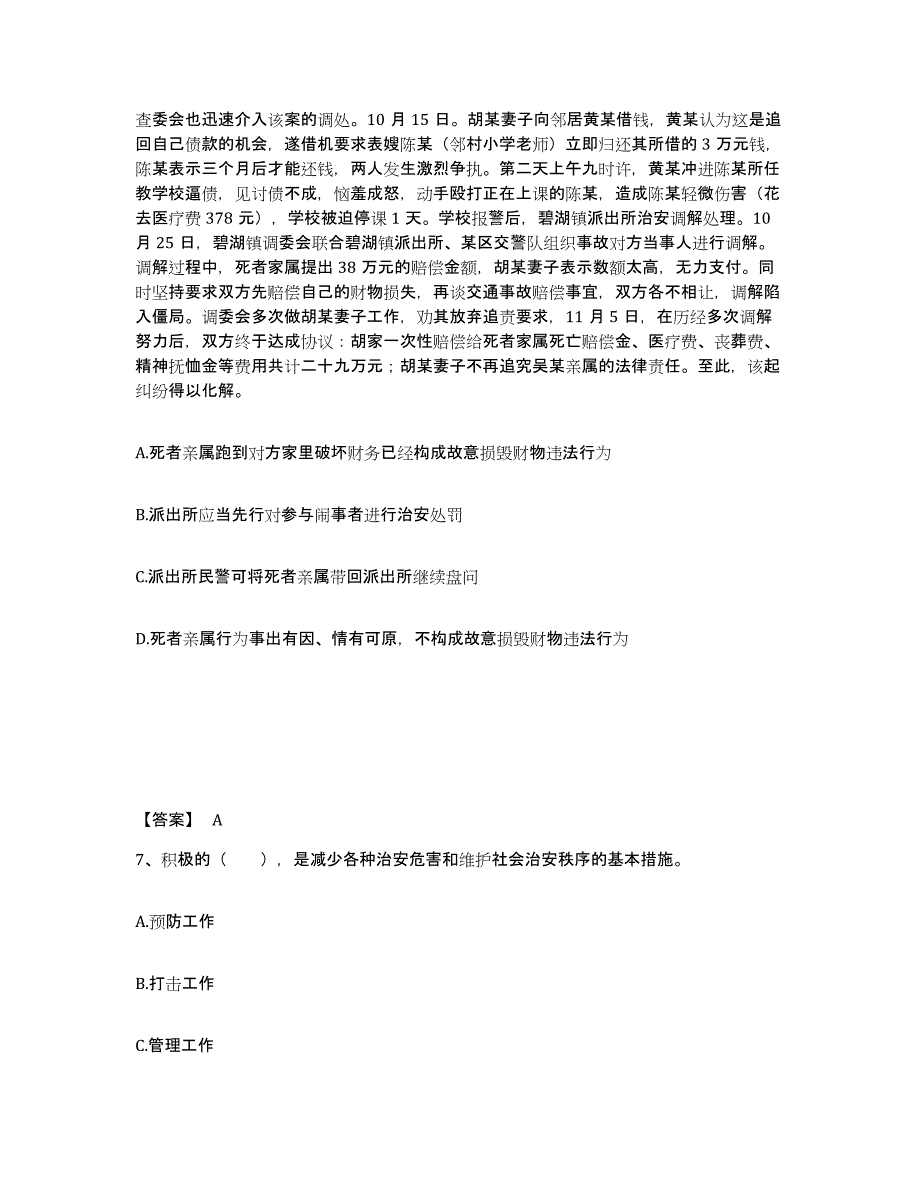 查委会也迅速介入该案的调处。10 月 15 日。胡某妻子向邻居黄某借钱，黄某认为这是追回自己债款的机会，遂借机要求表嫂陈某（邻村小学老师）立即归还其所借的 3 万元钱，陈某表示三个月后才能还钱，两人发生激烈争执。第二天上午九时许，黄某冲进陈某所任教学校逼债，见讨债不成，恼羞成怒，动手殴打正在上课的陈某，造成陈某轻微伤害（花去医疗费 378 元），学校被迫停课 1 天。学校报警后，碧湖镇派出所治安调解处理。10 月 25 日，碧湖镇调委会联合碧湖镇派出所、某区交警队组织事故对方当事人进行调解。调解过程中，死者家属提出 38 万元的赔偿金额，胡某妻子表示数额太高，无力支付。同时坚持要求双方先赔偿自己的财物损失，再谈交通事故赔偿事宜，双方各不相让，调解陷入僵局。调委会多次做胡某妻子工作，劝其放弃追责要求，11 月 5 日，在历经多次调解努力后，双方终于达成协议：胡家一次性赔偿给死者家属死亡赔偿金、医疗费、丧葬费、精神抚恤金等费用共计二十九万元；胡某妻子不再追究吴某亲属的法律责任。至此，该起纠纷得以化解。

A.死者亲属跑到对方家里破坏财务已经构成故意损毁财物违法行为

B.派出所应当先行对参与闹事者进行治安处罚

C.派出所民警可将死者亲属带回派出所继续盘问

D.死者亲属行为事出有因、情有可原，不构成故意损毁财物违法行为

【答案】 A

7、积极的（ ），是减少各种治安危害和维护社会治安秩序的基本措施。

A.预防工作

B.打击工作

C.管理工作